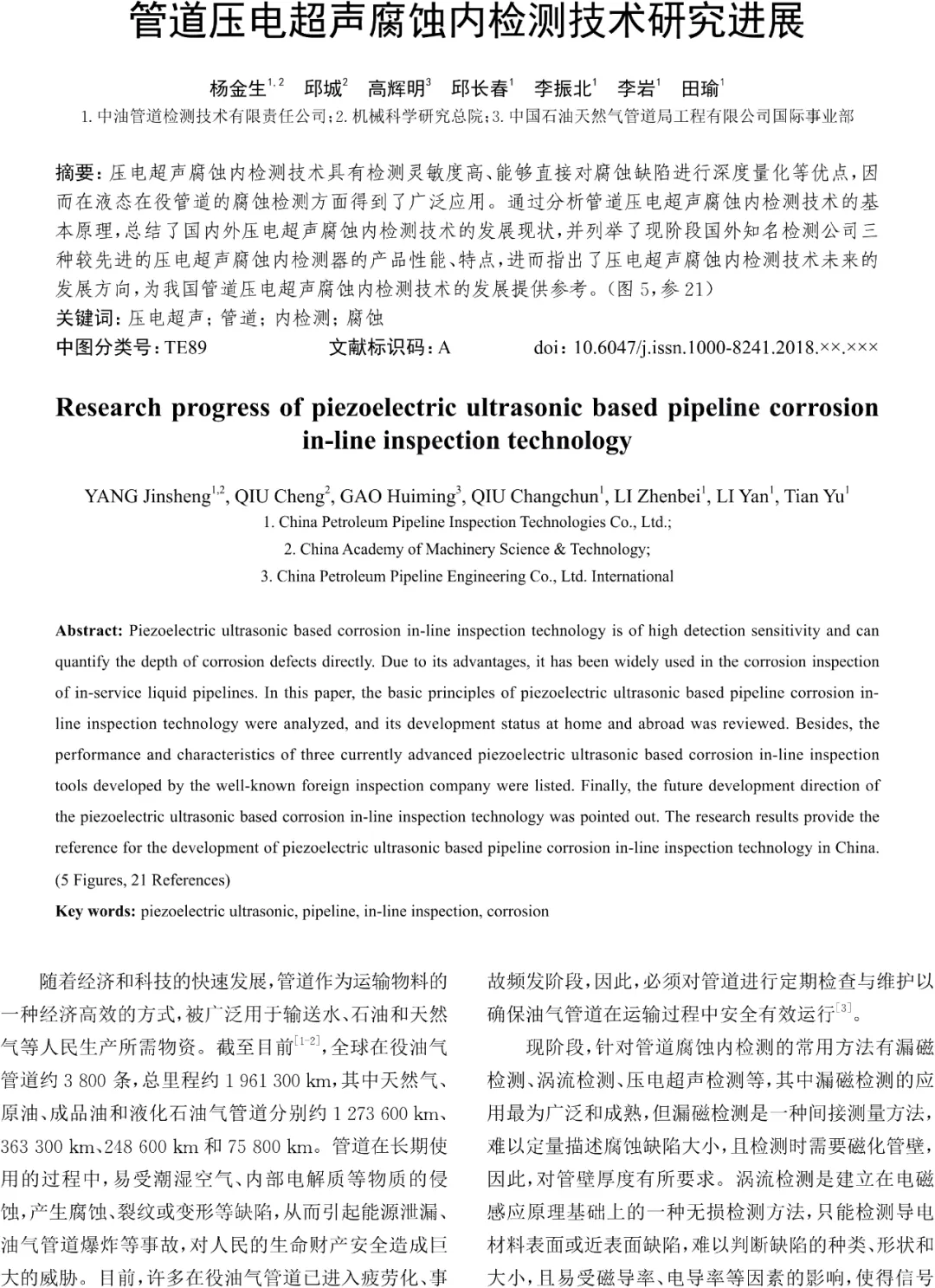 管道压电超声腐蚀内检测技术研究进展

杨金生$^{1,2}$　邱城$^{2}$　高辉明$^{3}$　邱长春$^{1}$　李振北$^{1}$　李岩$^{1}$　田瑜$^{1}$

1. 中油管道检测技术有限责任公司；2. 机械科学研究总院；3. 中国石油天然气管道局工程有限公司国际事业部

摘要：压电超声腐蚀内检测技术具有检测灵敏度高、能够直接对腐蚀缺陷进行深度量化等优点，因而在液态在役管道的腐蚀检测方面得到了广泛应用。通过分析管道压电超声腐蚀内检测技术的基本原理，总结了国内外压电超声腐蚀内检测技术的发展现状，并列举了现阶段国外知名检测公司三种较先进的压电超声腐蚀内检测器的产品性能、特点，进而指出了压电超声腐蚀内检测技术未来的发展方向，为我国管道压电超声腐蚀内检测技术的发展提供参考。（图 5，参 21）

关键词：压电超声；管道；内检测；腐蚀

中图分类号：TE89　　文献标识码：A　　doi：10.6047/j.issn.1000-8241.2018.××.×××

Research progress of piezoelectric ultrasonic based pipeline corrosion in-line inspection technology

YANG Jinsheng$^{1,2}$, QIU Cheng$^{2}$, GAO Huiming$^{3}$, QIU Changchun$^{1}$, LI Zhenbei$^{1}$, LI Yan$^{1}$, Tian Yu$^{1}$

1. China Petroleum Pipeline Inspection Technologies Co., Ltd.;
2. China Academy of Machinery Science & Technology;
3. China Petroleum Pipeline Engineering Co., Ltd. International

Abstract: Piezoelectric ultrasonic based corrosion in-line inspection technology is of high detection sensitivity and can quantify the depth of corrosion defects directly. Due to its advantages, it has been widely used in the corrosion inspection of in-service liquid pipelines. In this paper, the basic principles of piezoelectric ultrasonic based pipeline corrosion in-line inspection technology were analyzed, and its development status at home and abroad was reviewed. Besides, the performance and characteristics of three currently advanced piezoelectric ultrasonic based corrosion in-line inspection tools developed by the well-known foreign inspection company were listed. Finally, the future development direction of the piezoelectric ultrasonic based corrosion in-line inspection technology was pointed out. The research results provide the reference for the development of piezoelectric ultrasonic based pipeline corrosion in-line inspection technology in China. (5 Figures, 21 References)

Key words: piezoelectric ultrasonic, pipeline, in-line inspection, corrosion

随着经济和科技的快速发展，管道作为运输物料的一种经济高效的方式，被广泛用于输送水、石油和天然气等人民生产所需物资。截至目前$^{[1-2]}$，全球在役油气管道约 3 800 条，总里程约 1 961 300 km，其中天然气、原油、成品油和液化石油气管道分别约 1 273 600 km、363 300 km、248 600 km 和 75 800 km。管道在长期使用的过程中，易受潮湿空气、内部电解质等物质的侵蚀，产生腐蚀、裂纹或变形等缺陷，从而引起能源泄漏、油气管道爆炸等事故，对人民的生命财产安全造成巨大的威胁。目前，许多在役油气管道已进入疲劳化、事故频发阶段，因此，必须对管道进行定期检查与维护以确保油气管道在运输过程中安全有效运行$^{[3]}$。

现阶段，针对管道腐蚀内检测的常用方法有漏磁检测、涡流检测、压电超声检测等，其中漏磁检测的应用最为广泛和成熟，但漏磁检测是一种间接测量方法，难以定量描述腐蚀缺陷大小，且检测时需要磁化管壁，因此，对管壁厚度有所要求。涡流检测是建立在电磁感应原理基础上的一种无损检测方法，只能检测导电材料表面或近表面缺陷，难以判断缺陷的种类、形状和大小，且易受磁导率、电导率等因素的影响，使得信号